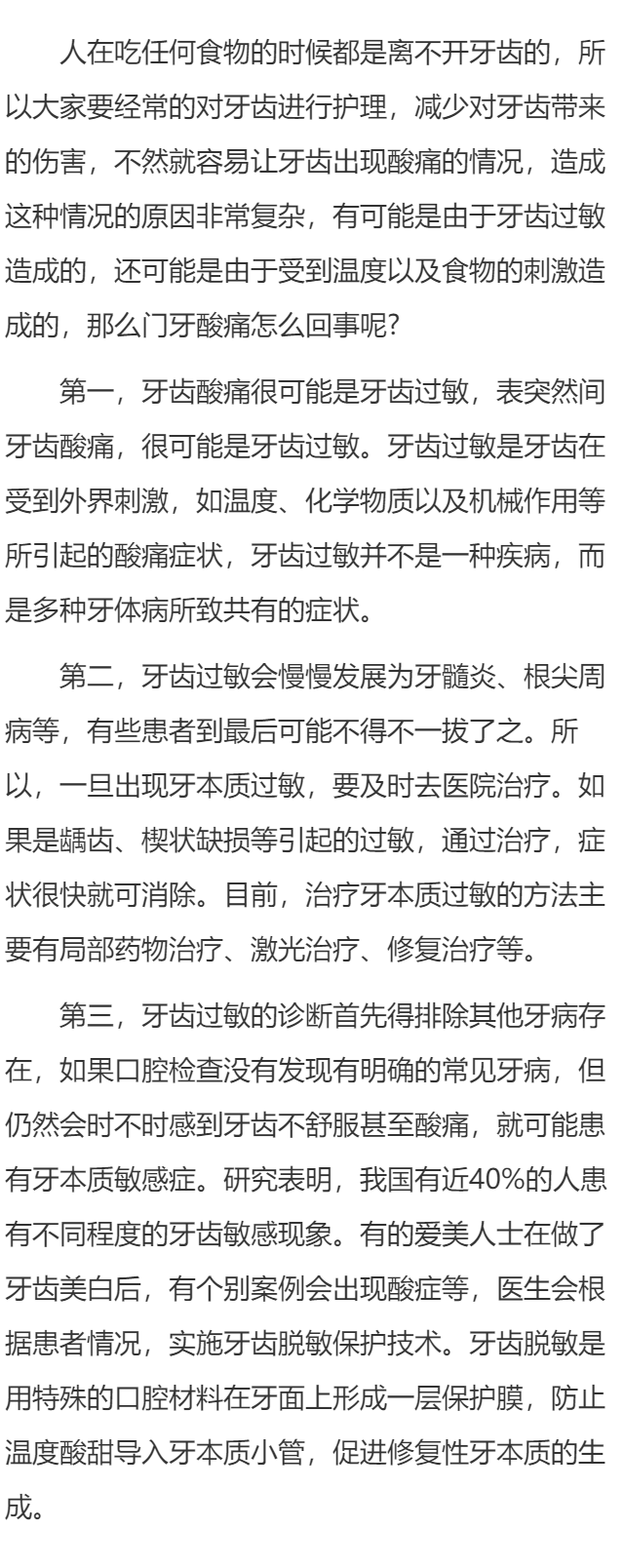 人在吃任何食物的时候都是离不开牙齿的，所以大家要经常的对牙齿进行护理，减少对牙齿带来的伤害，不然就容易让牙齿出现酸痛的情况，造成这种情况的原因非常复杂，有可能是由于牙齿过敏造成的，还可能是由于受到温度以及食物的刺激造成的，那么门牙酸痛怎么回事呢？

第一，牙齿酸痛很可能是牙齿过敏，表突然间牙齿酸痛，很可能是牙齿过敏。牙齿过敏是牙齿在受到外界刺激，如温度、化学物质以及机械作用等所引起的酸痛症状，牙齿过敏并不是一种疾病，而是多种牙体病所致共有的症状。

第二，牙齿过敏会慢慢发展为牙髓炎、根尖周病等，有些患者到最后可能不得不一拔了之。所以，一旦出现牙本质过敏，要及时去医院治疗。如果是龋齿、楔状缺损等引起的过敏，通过治疗，症状很快就可消除。目前，治疗牙本质过敏的方法主要有局部药物治疗、激光治疗、修复治疗等。

第三，牙齿过敏的诊断首先得排除其他牙病存在，如果口腔检查没有发现有明确的常见牙病，但仍然会时不时感到牙齿不舒服甚至酸痛，就可能患有牙本质敏感症。研究表明，我国有近40%的人患有不同程度的牙齿敏感现象。有的爱美人士在做了牙齿美白后，有个别案例会出现酸症等，医生会根据患者情况，实施牙齿脱敏保护技术。牙齿脱敏是用特殊的口腔材料在牙面上形成一层保护膜，防止温度酸甜导入牙本质小管，促进修复性牙本质的生成。